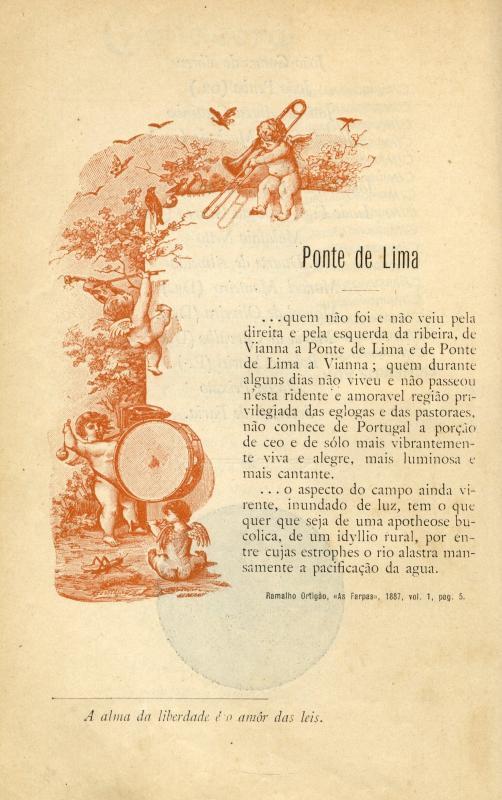 Ponte de Lima

...quem não foi e não veiu pela direita e pela esquerda da ribeira, de Vianna a Ponte de Lima e de Ponte de Lima a Vianna; quem durante alguns dias não viveu e não passeou n'esta ridente e amoravel região privilegiada das eglogas e das pastoraes, não conhece de Portugal a porção de ceo e de sólo mais vibrantemente viva e alegre, mais luminosa e mais cantante.

...o aspecto do campo ainda virente, inundado de luz, tem o que quer que seja de uma apotheose bucolica, de um idyllio rural, por entre cujas estrophes o rio alastra mansamente a pacificação da agua.

Ramalho Ortigão, «As Farpas», 1887, vol. 1, pag. 5.

A alma da liberdade é o amôr das leis.